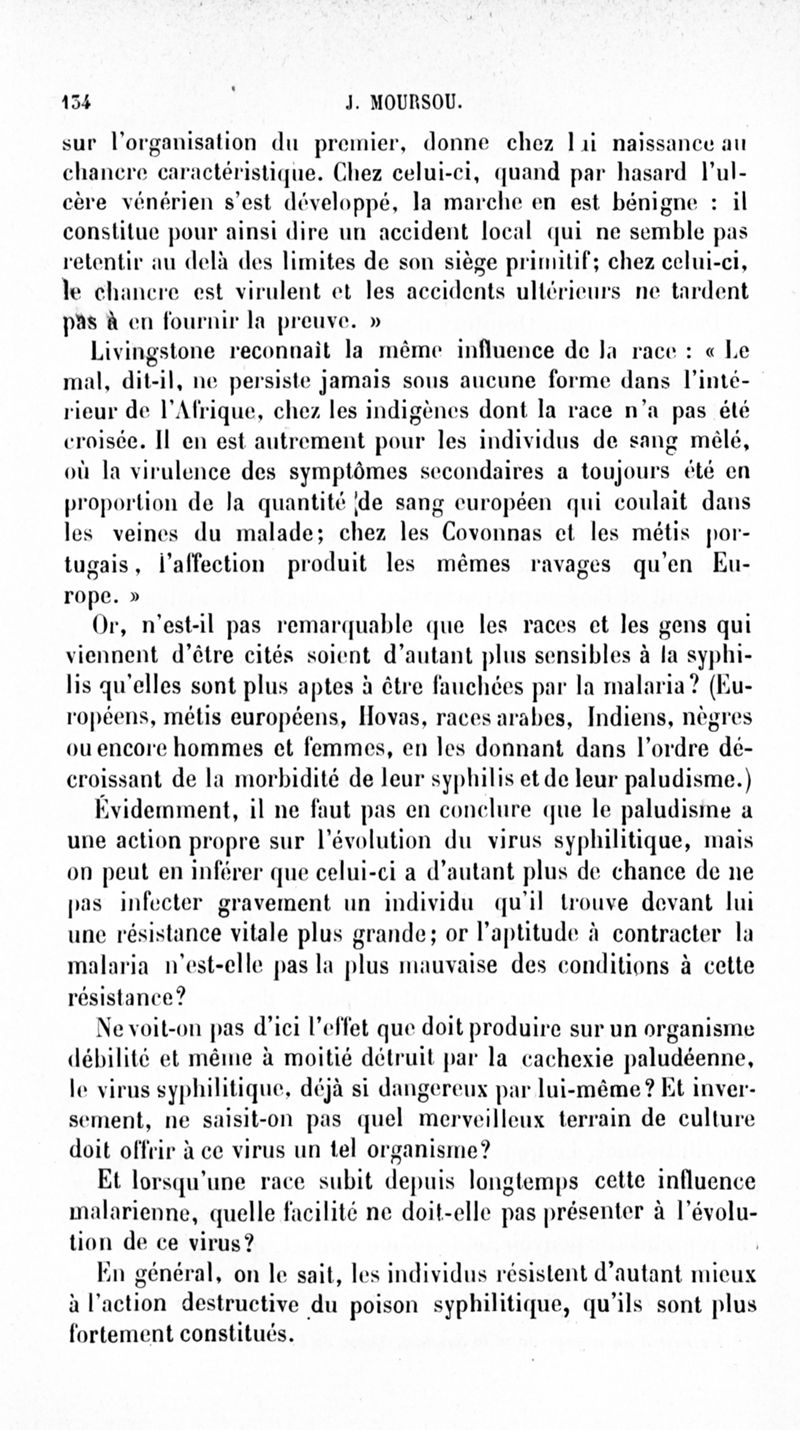 134 J. MOURSOU.

sur l'organisation du premier, donne chez lui naissance au chancre caractéristique. Chez celui-ci, quand par hasard l'ulcère vénérien s'est développé, la marche en est bénigne : il constitue pour ainsi dire un accident local qui ne semble pas retentir au delà des limites de son siège primitif; chez celui-ci, le chancre est virulent et les accidents ultérieurs ne tardent pas à en fournir la preuve. »

Livingstone reconnaît la même influence de la race : « Le mal, dit-il, ne persiste jamais sous aucune forme dans l'intérieur de l'Afrique, chez les indigènes dont la race n'a pas été croisée. Il en est autrement pour les individus de sang mêlé, où la virulence des symptômes secondaires a toujours été en proportion de la quantité de sang européen qui coulait dans les veines du malade; chez les Covonnas et les métis portugais, l'affection produit les mêmes ravages qu'en Europe. »

Or, n'est-il pas remarquable que les races et les gens qui viennent d'être cités soient d'autant plus sensibles à la syphilis qu'elles sont plus aptes à être fauchées par la malaria? (Européens, métis européens, Hovas, races arabes, Indiens, nègres ou encore hommes et femmes, en les donnant dans l'ordre décroissant de la morbidité de leur syphilis et de leur paludisme.)

Évidemment, il ne faut pas en conclure que le paludisme a une action propre sur l'évolution du virus syphilitique, mais on peut en inférer que celui-ci a d'autant plus de chance de ne pas infecter gravement un individu qu'il trouve devant lui une résistance vitale plus grande; or l'aptitude à contracter la malaria n'est-elle pas la plus mauvaise des conditions à cette résistance?

Ne voit-on pas d'ici l'effet que doit produire sur un organisme débilité et même à moitié détruit par la cachexie paludéenne, le virus syphilitique, déjà si dangereux par lui-même? Et inversement, ne saisit-on pas quel merveilleux terrain de culture doit offrir à ce virus un tel organisme?

Et lorsqu'une race subit depuis longtemps cette influence malarienne, quelle facilité ne doit-elle pas présenter à l'évolution de ce virus?

En général, on le sait, les individus résistent d'autant mieux à l'action destructive du poison syphilitique, qu'ils sont plus fortement constitués.